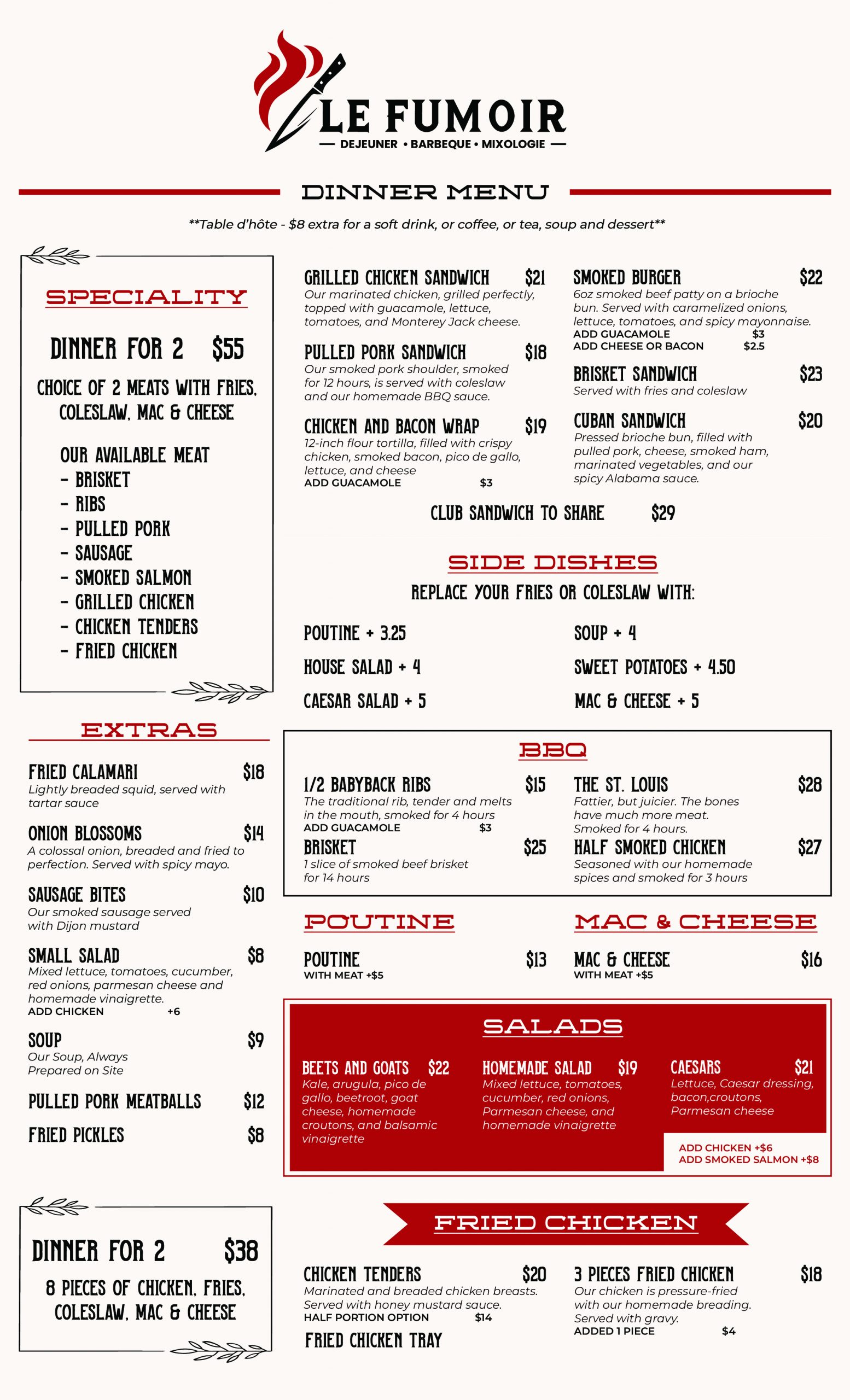 LE FUMOIR
— DEJEUNER • BARBEQUE • MIXOLOGIE —

DINNER MENU

**Table d'hôte - $8 extra for a soft drink, or coffee, or tea, soup and dessert**

SPECIALITY

DINNER FOR 2 $55

CHOICE OF 2 MEATS WITH FRIES, COLESLAW, MAC & CHEESE

OUR AVAILABLE MEAT
- BRISKET
- RIBS
- PULLED PORK
- SAUSAGE
- SMOKED SALMON
- GRILLED CHICKEN
- CHICKEN TENDERS
- FRIED CHICKEN

EXTRAS

FRIED CALAMARI $18
Lightly breaded squid, served with tartar sauce

ONION BLOSSOMS $14
A colossal onion, breaded and fried to perfection. Served with spicy mayo.

SAUSAGE BITES $10
Our smoked sausage served with Dijon mustard

SMALL SALAD $8
Mixed lettuce, tomatoes, cucumber, red onions, parmesan cheese and homemade vinaigrette.
ADD CHICKEN +6

SOUP $9
Our Soup, Always Prepared on Site

PULLED PORK MEATBALLS $12

FRIED PICKLES $8

DINNER FOR 2 $38

8 PIECES OF CHICKEN, FRIES, COLESLAW, MAC & CHEESE

GRILLED CHICKEN SANDWICH $21
Our marinated chicken, grilled perfectly, topped with guacamole, lettuce, tomatoes, and Monterey Jack cheese.

PULLED PORK SANDWICH $18
Our smoked pork shoulder, smoked for 12 hours, is served with coleslaw and our homemade BBQ sauce.

CHICKEN AND BACON WRAP $19
12-inch flour tortilla, filled with crispy chicken, smoked bacon, pico de gallo, lettuce, and cheese
ADD GUACAMOLE $3

SMOKED BURGER $22
6oz smoked beef patty on a brioche bun. Served with caramelized onions, lettuce, tomatoes, and spicy mayonnaise.
ADD GUACAMOLE $3
ADD CHEESE OR BACON $2.5

BRISKET SANDWICH $23
Served with fries and coleslaw

CUBAN SANDWICH $20
Pressed brioche bun, filled with pulled pork, cheese, smoked ham, marinated vegetables, and our spicy Alabama sauce.

CLUB SANDWICH TO SHARE $29

SIDE DISHES

REPLACE YOUR FRIES OR COLESLAW WITH:

POUTINE + 3.25
HOUSE SALAD + 4
CAESAR SALAD + 5

SOUP + 4
SWEET POTATOES + 4.50
MAC & CHEESE + 5

BBQ

1/2 BABYBACK RIBS $15
The traditional rib, tender and melts in the mouth, smoked for 4 hours
ADD GUACAMOLE $3

BRISKET $25
1 slice of smoked beef brisket for 14 hours

THE ST. LOUIS $28
Fattier, but juicier. The bones have much more meat. Smoked for 4 hours.

HALF SMOKED CHICKEN $27
Seasoned with our homemade spices and smoked for 3 hours

POUTINE

POUTINE $13
WITH MEAT +$5

MAC & CHEESE

MAC & CHEESE $16
WITH MEAT +$5

SALADS

BEETS AND GOATS $22
Kale, arugula, pico de gallo, beetroot, goat cheese, homemade croutons, and balsamic vinaigrette

HOMEMADE SALAD $19
Mixed lettuce, tomatoes, cucumber, red onions, Parmesan cheese, and homemade vinaigrette

CAESARS $21
Lettuce, Caesar dressing, bacon,croutons, Parmesan cheese

ADD CHICKEN +$6
ADD SMOKED SALMON +$8

FRIED CHICKEN

CHICKEN TENDERS $20
Marinated and breaded chicken breasts. Served with honey mustard sauce.
HALF PORTION OPTION $14

FRIED CHICKEN TRAY

3 PIECES FRIED CHICKEN $18
Our chicken is pressure-fried with our homemade breading. Served with gravy.
ADDED 1 PIECE $4